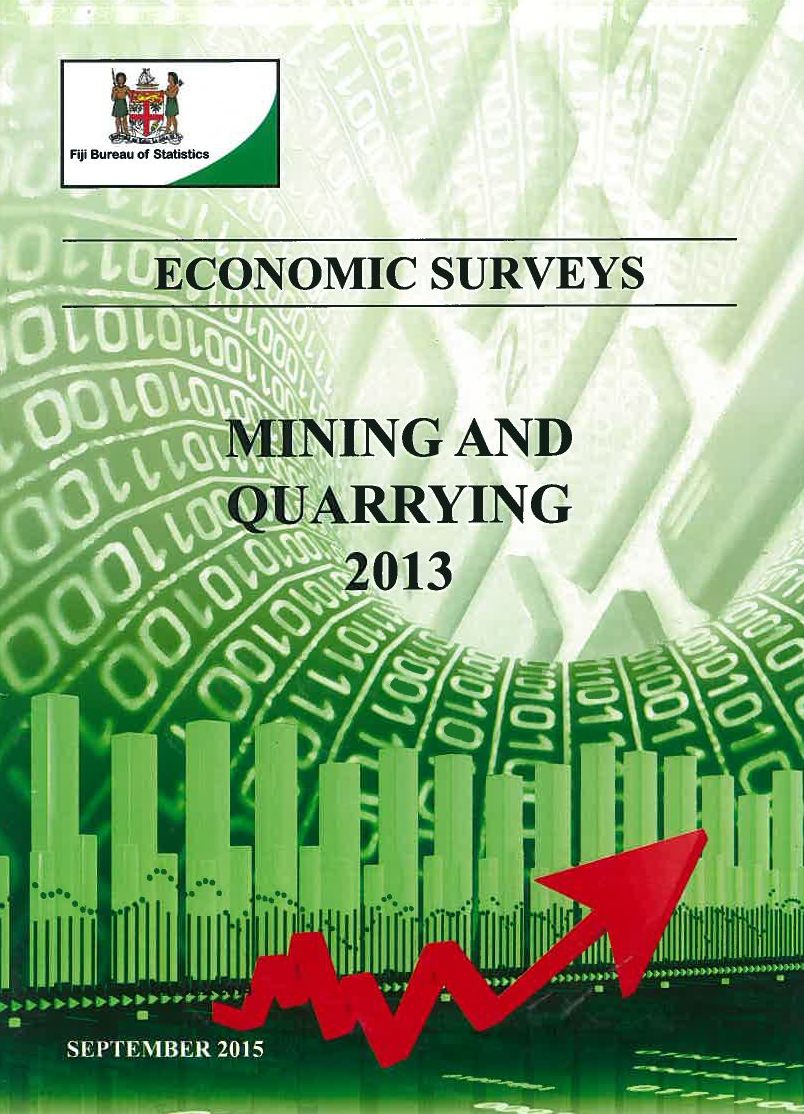 Fiji Bureau of Statistics

ECONOMIC SURVEYS

MINING AND QUARRYING 2013

SEPTEMBER 2015